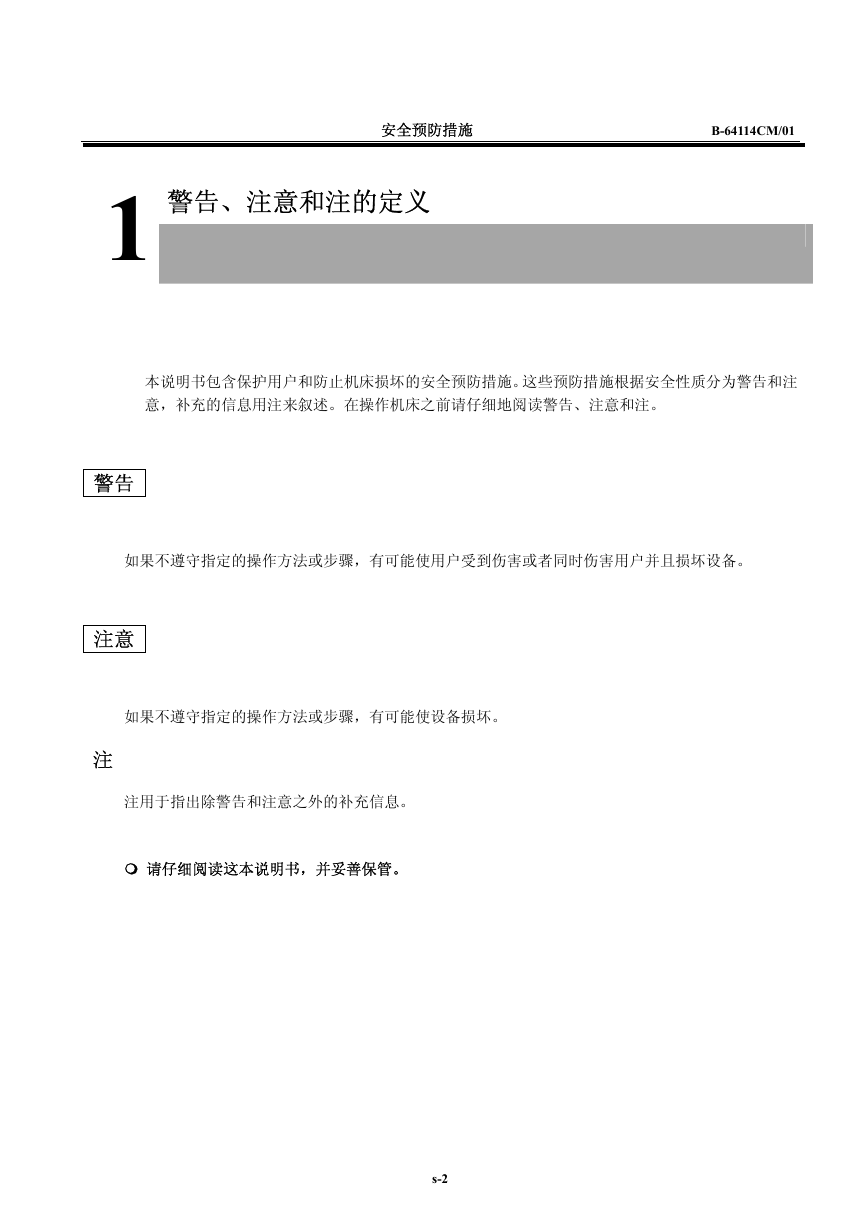 安全预防措施 B-64114CM/01

1 警告、注意和注的定义

本说明书包含保护用户和防止机床损坏的安全预防措施。这些预防措施根据安全性质分为警告和注意，补充的信息用注来叙述。在操作机床之前请仔细地阅读警告、注意和注。

警告

如果不遵守指定的操作方法或步骤，有可能使用户受到伤害或者同时伤害用户并且损坏设备。

注意

如果不遵守指定的操作方法或步骤，有可能使设备损坏。

注

注用于指出除警告和注意之外的补充信息。

❍ 请仔细阅读这本说明书，并妥善保管。

s-2